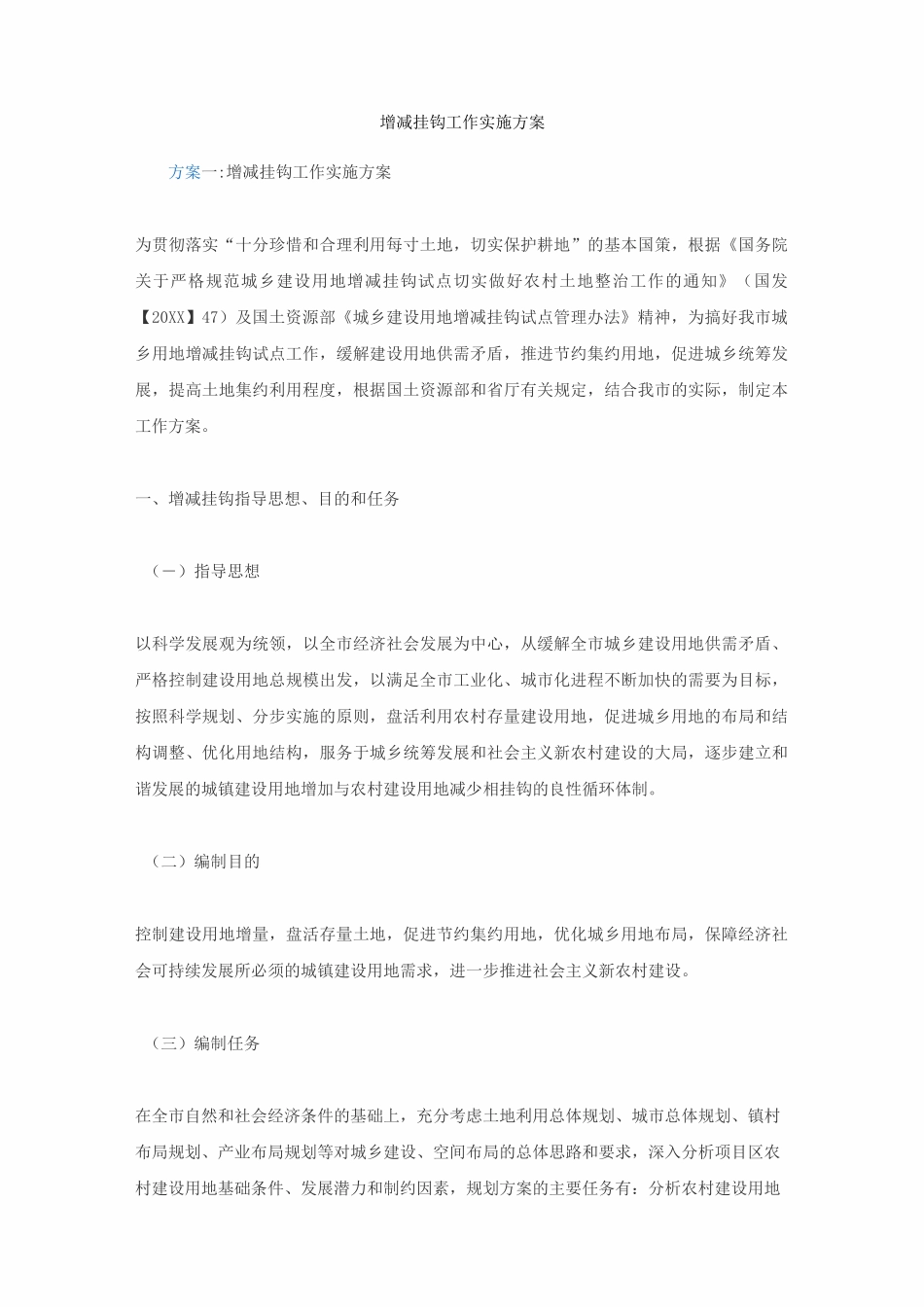 增减挂钩工作实施方案

方案一:增减挂钩工作实施方案

为贯彻落实“十分珍惜和合理利用每寸土地，切实保护耕地”的基本国策，根据《国务院关于严格规范城乡建设用地增减挂钩试点切实做好农村土地整治工作的通知》（国发【20XX】47）及国土资源部《城乡建设用地增减挂钩试点管理办法》精神，为搞好我市城乡用地增减挂钩试点工作，缓解建设用地供需矛盾，推进节约集约用地，促进城乡统筹发展，提高土地集约利用程度，根据国土资源部和省厅有关规定，结合我市的实际，制定本工作方案。

一、增减挂钩指导思想、目的和任务

（一）指导思想

以科学发展观为统领，以全市经济社会发展为中心，从缓解全市城乡建设用地供需矛盾、严格控制建设用地总规模出发，以满足全市工业化、城市化进程不断加快的需要为目标，按照科学规划、分步实施的原则，盘活利用农村存量建设用地，促进城乡用地的布局和结构调整、优化用地结构，服务于城乡统筹发展和社会主义新农村建设的大局，逐步建立和谐发展的城镇建设用地增加与农村建设用地减少相挂钩的良性循环体制。

（二）编制目的

控制建设用地增量，盘活存量土地，促进节约集约用地，优化城乡用地布局，保障经济社会可持续发展所必须的城镇建设用地需求，进一步推进社会主义新农村建设。

（三）编制任务

在全市自然和社会经济条件的基础上，充分考虑土地利用总体规划、城市总体规划、镇村布局规划、产业布局规划等对城乡建设、空间布局的总体思路和要求，深入分析项目区农村建设用地基础条件、发展潜力和制约因素，规划方案的主要任务有：分析农村建设用地